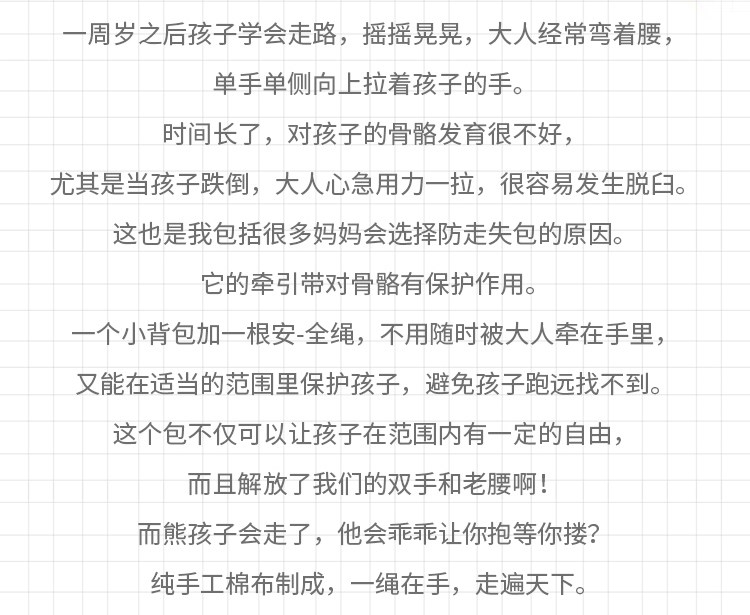 一周岁之后孩子学会走路，摇摇晃晃，大人经常弯着腰，

单手单侧向上拉着孩子的手。

时间长了，对孩子的骨骼发育很不好，

尤其是当孩子跌倒，大人心急用力一拉，很容易发生脱臼。

这也是我包括很多妈妈会选择防走失包的原因。

它的牵引带对骨骼有保护作用。

一个小背包加一根安-全绳，不用随时被大人牵在手里，

又能在适当的范围里保护孩子，避免孩子跑远找不到。

这个包不仅可以让孩子在范围内有一定的自由，

而且解放了我们的双手和老腰啊！

而熊孩子会走了，他会乖乖让你抱等你搂？

纯手工棉布制成，一绳在手，走遍天下。